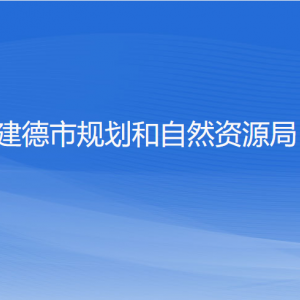 建德市规划和自然资源局